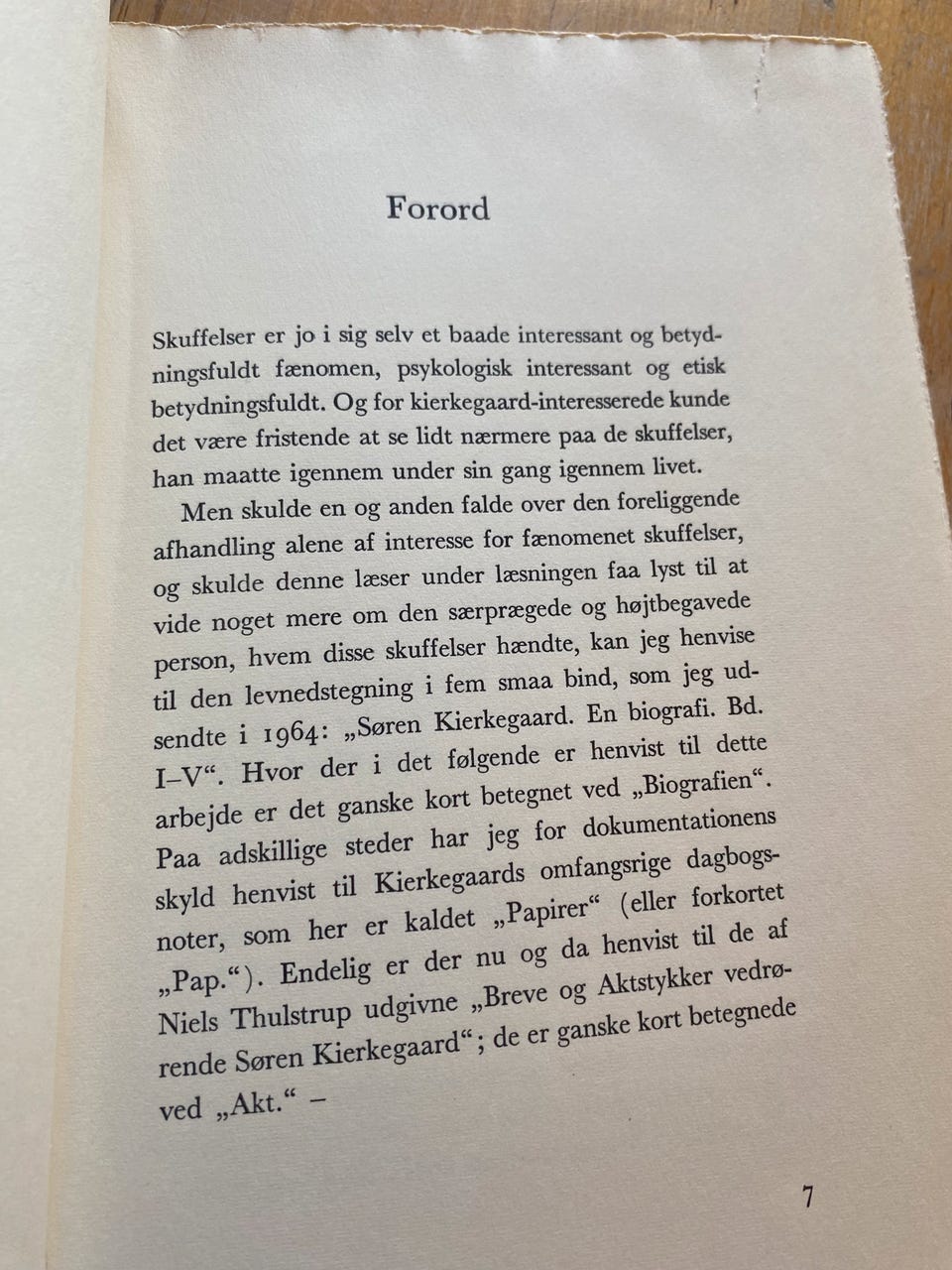 Forord

Skuffelser er jo i sig selv et baade interessant og betydningsfuldt fænomen, psykologisk interessant og etisk betydningsfuldt. Og for kierkegaard-interesserede kunde det være fristende at se lidt nærmere paa de skuffelser, han maatte igennem under sin gang igennem livet.

Men skulde en og anden falde over den foreliggende afhandling alene af interesse for fænomenet skuffelser, og skulde denne læser under læsningen faa lyst til at vide noget mere om den særprægede og højtbegavede person, hvem disse skuffelser hændte, kan jeg henvise til den levnedstegning i fem smaa bind, som jeg udsendte i 1964: „Søren Kierkegaard. En biografi. Bd. I–V“. Hvor der i det følgende er henvist til dette arbejde er det ganske kort betegnet ved „Biografien“. Paa adskillige steder har jeg for dokumentationens skyld henvist til Kierkegaards omfangsrige dagbogsnoter, som her er kaldet „Papirer“ (eller forkortet „Pap.“). Endelig er der nu og da henvist til de af Niels Thulstrup udgivne „Breve og Aktstykker vedrørende Søren Kierkegaard“; de er ganske kort betegnede ved „Akt.“ –

7